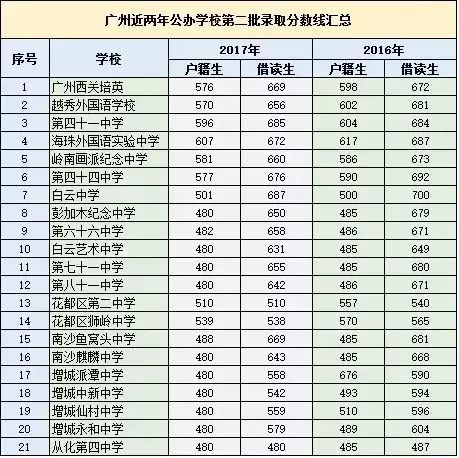 广州近两年公办学校第二批录取分数线汇总

| 序号 | 学校 | 2017年 |  | 2016年 |  |
|---|---|---|---|---|---|
|  |  | 户籍生 | 借读生 | 户籍生 | 借读生 |
| 1 | 广州西关培英 | 576 | 669 | 598 | 672 |
| 2 | 越秀外国语学校 | 570 | 656 | 602 | 681 |
| 3 | 第四十一中学 | 596 | 685 | 604 | 684 |
| 4 | 海珠外国语实验中学 | 607 | 672 | 617 | 687 |
| 5 | 岭南画派纪念中学 | 581 | 660 | 586 | 673 |
| 6 | 第四十四中学 | 577 | 676 | 590 | 692 |
| 7 | 白云中学 | 501 | 687 | 500 | 700 |
| 8 | 彭加木纪念中学 | 480 | 650 | 485 | 679 |
| 9 | 第六十六中学 | 482 | 658 | 486 | 671 |
| 10 | 白云艺术中学 | 480 | 631 | 485 | 649 |
| 11 | 第七十一中学 | 480 | 655 | 485 | 680 |
| 12 | 第八十一中学 | 480 | 642 | 486 | 671 |
| 13 | 花都区第二中学 | 510 | 510 | 557 | 540 |
| 14 | 花都区狮岭中学 | 539 | 538 | 570 | 565 |
| 15 | 南沙鱼窝头中学 | 488 | 669 | 485 | 681 |
| 16 | 南沙麒麟中学 | 480 | 643 | 485 | 668 |
| 17 | 增城派潭中学 | 480 | 558 | 676 | 590 |
| 18 | 增城中新中学 | 480 | 542 | 493 | 594 |
| 19 | 增城仙村中学 | 480 | 559 | 510 | 596 |
| 20 | 增城永和中学 | 480 | 579 | 489 | 604 |
| 21 | 从化第四中学 | 480 | 480 | 485 | 487 |